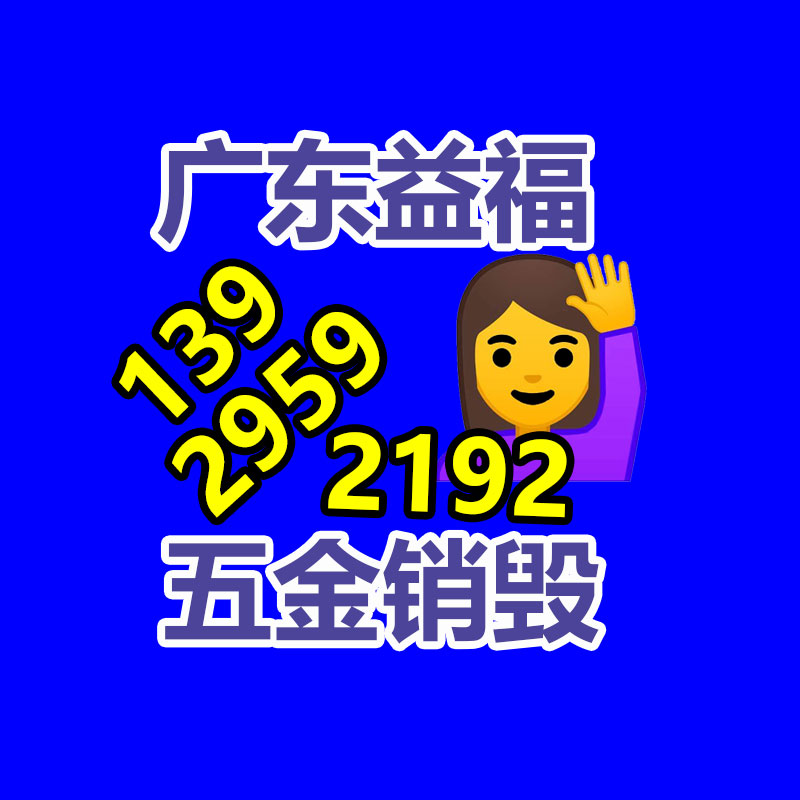 广东益福

139
2959
2192

五金销毁